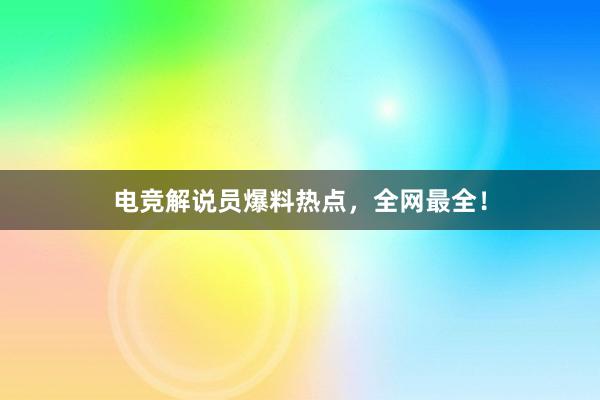 电竞解说员爆料热点，全网最全！